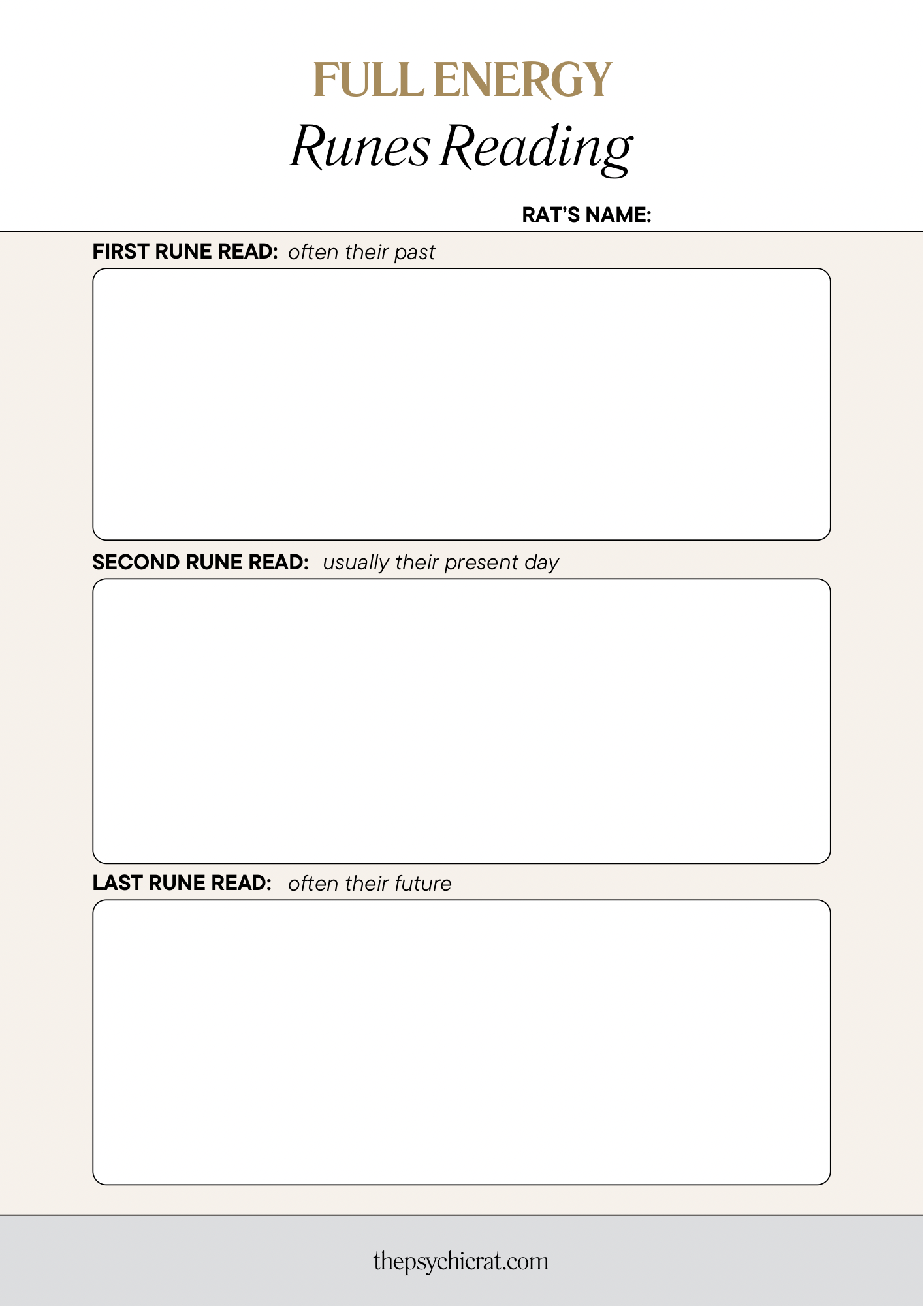 FULL ENERGY
Runes Reading

RAT'S NAME:

FIRST RUNE READ: often their past

SECOND RUNE READ: usually their present day

LAST RUNE READ: often their future

thepsychicrat.com